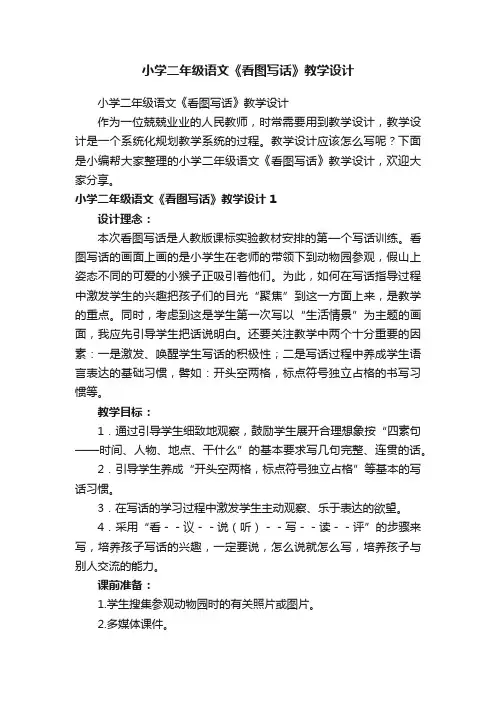 小学二年级语文《看图写话》教学设计

小学二年级语文《看图写话》教学设计

作为一位兢兢业业的人民教师，时常需要用到教学设计，教学设计是一个系统化规划教学系统的过程。教学设计应该怎么写呢？下面是小编帮大家整理的小学二年级语文《看图写话》教学设计，欢迎大家分享。

小学二年级语文《看图写话》教学设计 1

设计理念：

本次看图写话是人教版课标实验教材安排的第一个写话训练。看图写话的画面上画的是小学生在老师的带领下到动物园参观，假山上姿态不同的可爱的小猴子正吸引着他们。为此，如何在写话指导过程中激发学生的兴趣把孩子们的目光“聚焦”到这一方面上来，是教学的重点。同时，考虑到这是学生第一次写以“生活情景”为主题的画面，我应先引导学生把话说明白。还要关注教学中两个十分重要的因素：一是激发、唤醒学生写话的积极性；二是写话过程中养成学生语言表达的基础习惯，譬如：开头空两格，标点符号独立占格的书写习惯等。

教学目标：

1．通过引导学生细致地观察，鼓励学生展开合理想象按“四素句——时间、人物、地点、干什么”的基本要求写几句完整、连贯的话。

2．引导学生养成“开头空两格，标点符号独立占格”等基本的写话习惯。

3．在写话的学习过程中激发学生主动观察、乐于表达的欲望。

4．采用“看－－议－－说（听）－－写－－读－－评”的步骤来写，培养孩子写话的兴趣，一定要说，怎么说就怎么写，培养孩子与别人交流的能力。

课前准备：

1.学生搜集参观动物园时的有关照片或图片。

2.多媒体课件。